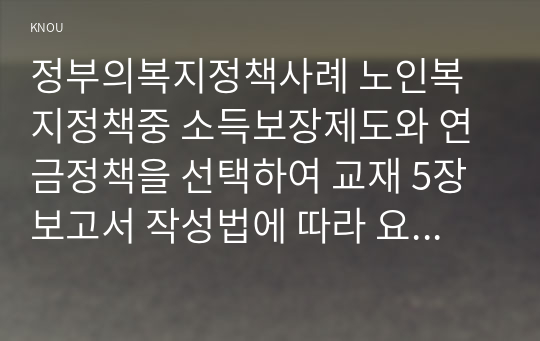 KNOU

정부의복지정책사례 노인복지정책중 소득보장제도와 연금정책을 선택하여 교재 5장 보고서 작성법에 따라 요...